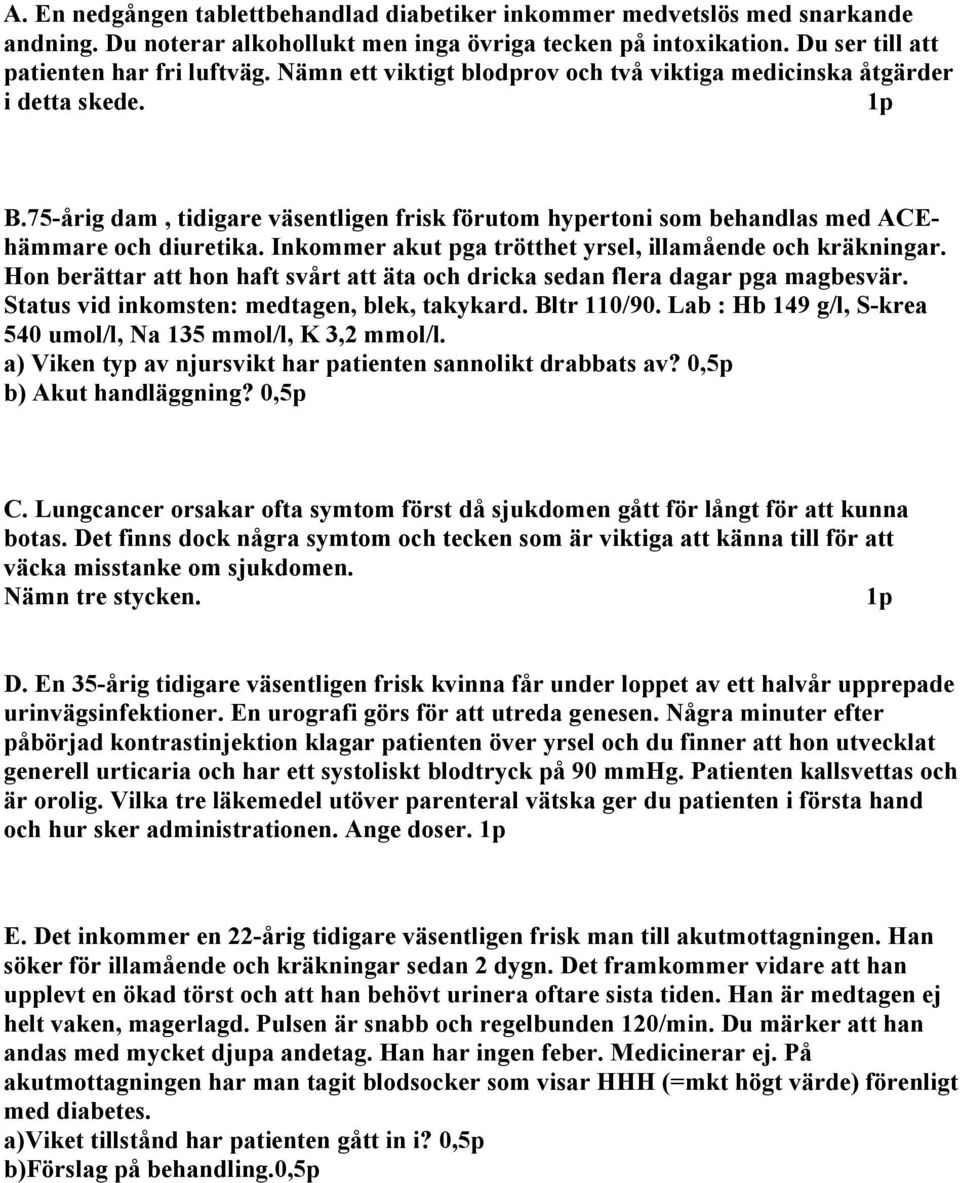 A. En nedgången tablettbehandlad diabetiker inkommer medvetslös med snarkande andning. Du noterar alkohollukt men inga övriga tecken på intoxikation. Du ser till att patienten har fri luftväg. Nämn ett viktigt blodprov och två viktiga medicinska åtgärder i detta skede. 1p

B.75-årig dam , tidigare väsentligen frisk förutom hypertoni som behandlas med ACE-hämmare och diuretika. Inkommer akut pga trötthet yrsel, illamående och kräkningar. Hon berättar att hon haft svårt att äta och dricka sedan flera dagar pga magbesvär. Status vid inkomsten: medtagen, blek, takykard. Bltr 110/90. Lab : Hb 149 g/l, S-krea 540 umol/l, Na 135 mmol/l, K 3,2 mmol/l.
a) Viken typ av njursvikt har patienten sannolikt drabbats av? 0,5p
b) Akut handläggning? 0,5p

C. Lungcancer orsakar ofta symtom först då sjukdomen gått för långt för att kunna botas. Det finns dock några symtom och tecken som är viktiga att känna till för att väcka misstanke om sjukdomen.
Nämn tre stycken. 1p

D. En 35-årig tidigare väsentligen frisk kvinna får under loppet av ett halvår upprepade urinvägsinfektioner. En urografi görs för att utreda genesen. Några minuter efter påbörjad kontrastinjektion klagar patienten över yrsel och du finner att hon utvecklat generell urticaria och har ett systoliskt blodtryck på 90 mmHg. Patienten kallsvettas och är orolig. Vilka tre läkemedel utöver parenteral vätska ger du patienten i första hand och hur sker administrationen. Ange doser. 1p

E. Det inkommer en 22-årig tidigare väsentligen frisk man till akutmottagningen. Han söker för illamående och kräkningar sedan 2 dygn. Det framkommer vidare att han upplevt en ökad törst och att han behövt urinera oftare sista tiden. Han är medtagen ej helt vaken, magerlagd. Pulsen är snabb och regelbunden 120/min. Du märker att han andas med mycket djupa andetag. Han har ingen feber. Medicinerar ej. På akutmottagningen har man tagit blodsocker som visar HHH (=mkt högt värde) förenligt med diabetes.
a)Viket tillstånd har patienten gått in i? 0,5p
b)Förslag på behandling.0,5p